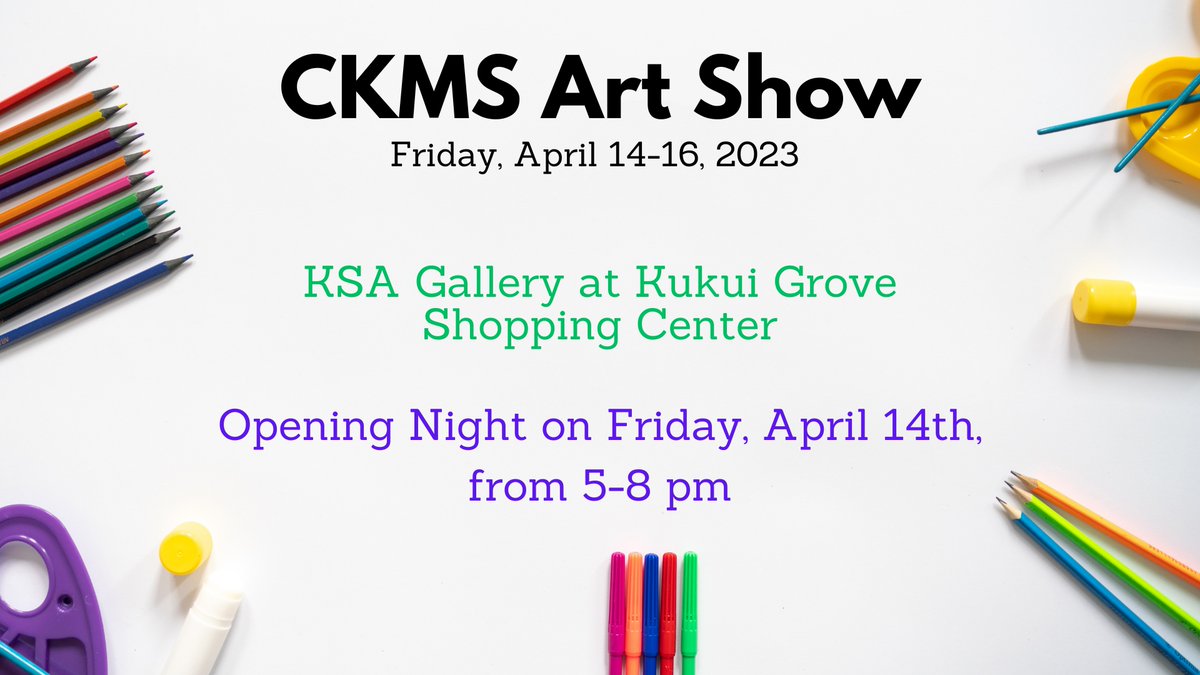 CKMS Art Show

Friday, April 14-16, 2023

KSA Gallery at Kukui Grove Shopping Center

Opening Night on Friday, April 14th, from 5-8 pm